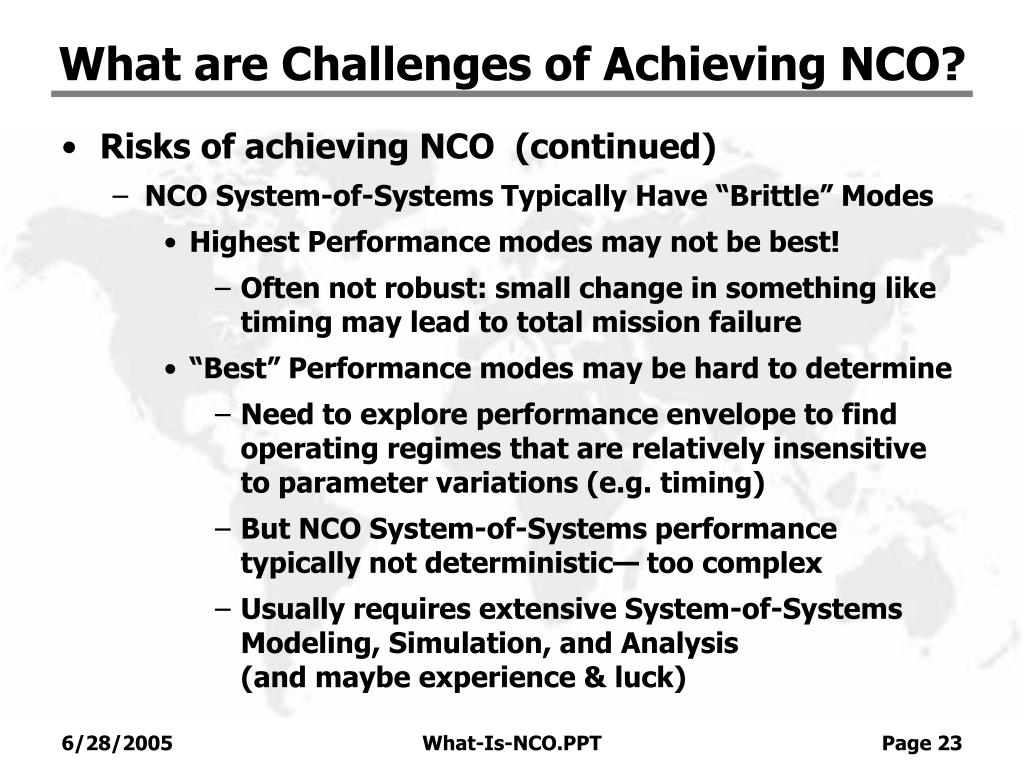 What are Challenges of Achieving NCO?

• Risks of achieving NCO (continued)

– NCO System-of-Systems Typically Have “Brittle” Modes

• Highest Performance modes may not be best!

– Often not robust: small change in something like timing may lead to total mission failure

• “Best” Performance modes may be hard to determine

– Need to explore performance envelope to find operating regimes that are relatively insensitive to parameter variations (e.g. timing)

– But NCO System-of-Systems performance typically not deterministic— too complex

– Usually requires extensive System-of-Systems Modeling, Simulation, and Analysis
(and maybe experience & luck)

6/28/2005

What-Is-NCO.PPT

Page 23